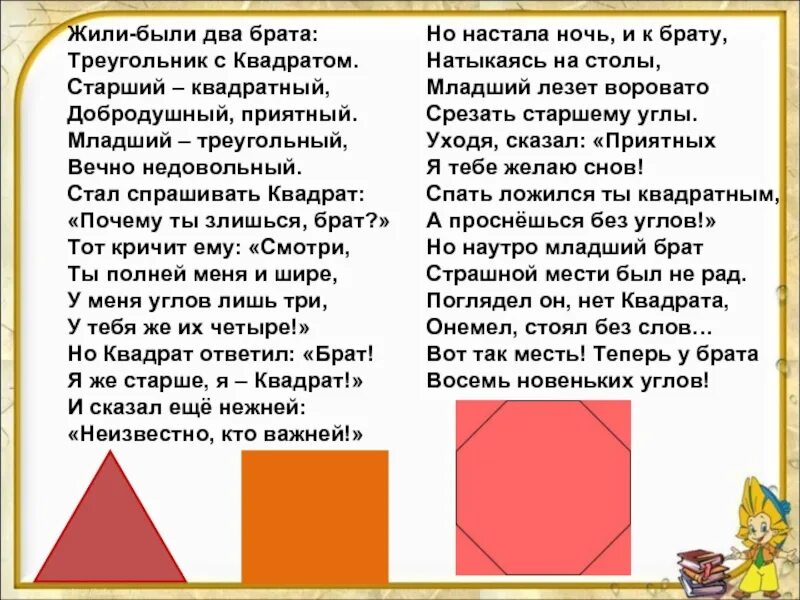 Жили-были два брата:
Треугольник с Квадратом.
Старший – квадратный,
Добродушный, приятный.
Младший – треугольный,
Вечно недовольный.
Стал спрашивать Квадрат:
«Почему ты злишься, брат?»
Тот кричит ему: «Смотри,
Ты полней меня и шире,
У меня углов лишь три,
У тебя же их четыре!»
Но Квадрат ответил: «Брат!
Я же старше, я – Квадрат!»
И сказал ещё нежней:
«Неизвестно, кто важней!»

Но настала ночь, и к брату,
Натыкаясь на столы,
Младший лезет воровато
Срезать старшему углы.
Уходя, сказал: «Приятных
Я тебе желаю снов!
Спать ложился ты квадратным,
А проснёшься без углов!»
Но наутро младший брат
Страшной мести был не рад.
Поглядел он, нет Квадрата,
Онемел, стоял без слов…
Вот так месть! Теперь у брата
Восемь новеньких углов!